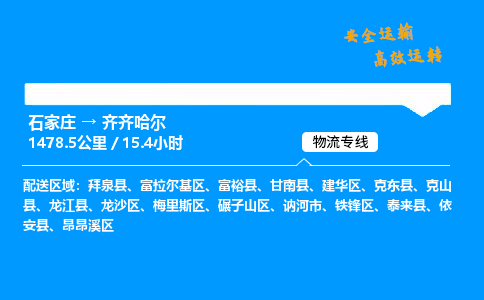 安全运输
高效运转

石家庄 → 齐齐哈尔
1478.5公里 / 15.4小时

物流专线

配送区域：拜泉县、富拉尔基区、富裕县、甘南县、建华区、克东县、克山县、龙江县、龙沙区、梅里斯区、碾子山区、讷河市、铁锋区、泰来县、依安县、昂昂溪区